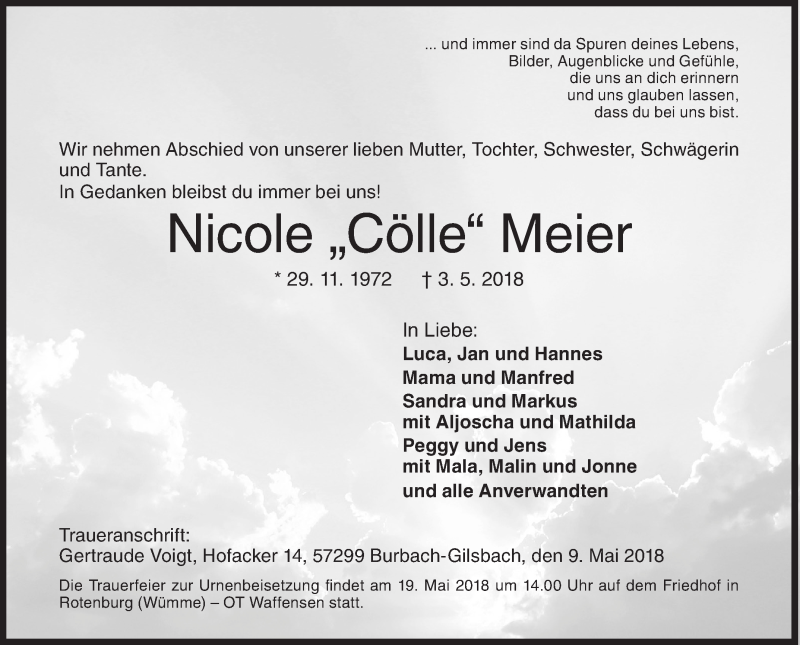 ... und immer sind da Spuren deines Lebens,
Bilder, Augenblicke und Gefühle,
die uns an dich erinnern
und uns glauben lassen,
dass du bei uns bist.

Wir nehmen Abschied von unserer lieben Mutter, Tochter, Schwester, Schwägerin und Tante.
In Gedanken bleibst du immer bei uns!

Nicole „Cölle“ Meier

* 29. 11. 1972 † 3. 5. 2018

In Liebe:
Luca, Jan und Hannes
Mama und Manfred
Sandra und Markus
mit Aljoscha und Mathilda
Peggy und Jens
mit Mala, Malin und Jonne
und alle Anverwandten

Traueranschrift:
Gertraude Voigt, Hofacker 14, 57299 Burbach-Gilsbach, den 9. Mai 2018

Die Trauerfeier zur Urnenbeisetzung findet am 19. Mai 2018 um 14.00 Uhr auf dem Friedhof in Rotenburg (Wümme) – OT Waffensen statt.